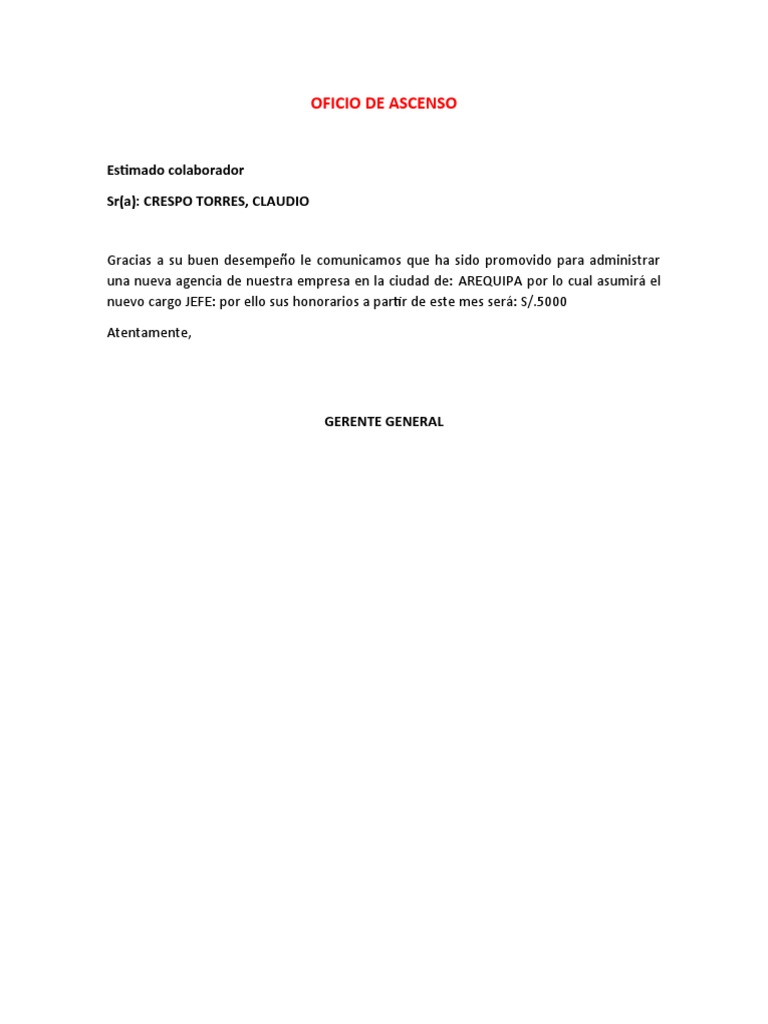 OFICIO DE ASCENSO

Estimado colaborador

Sr(a): CRESPO TORRES, CLAUDIO

Gracias a su buen desempeño le comunicamos que ha sido promovido para administrar una nueva agencia de nuestra empresa en la ciudad de: AREQUIPA por lo cual asumirá el nuevo cargo JEFE: por ello sus honorarios a partir de este mes será: S/.5000

Atentamente,

GERENTE GENERAL